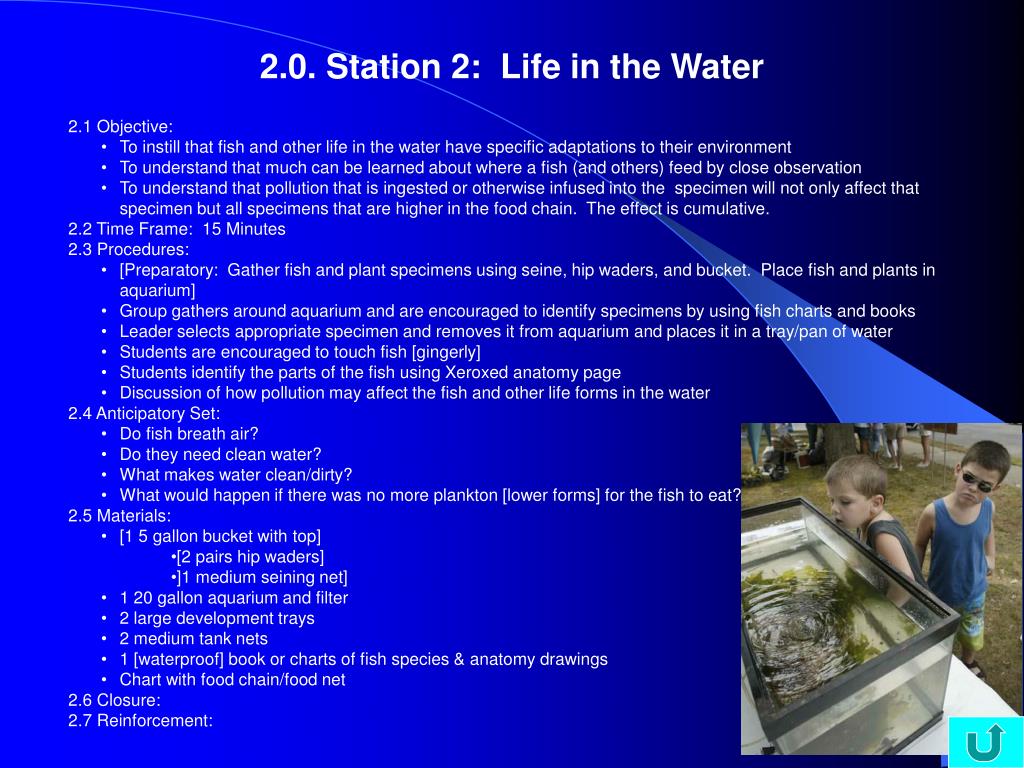 2.0. Station 2: Life in the Water

2.1 Objective:
• To instill that fish and other life in the water have specific adaptations to their environment
• To understand that much can be learned about where a fish (and others) feed by close observation
• To understand that pollution that is ingested or otherwise infused into the specimen will not only affect that specimen but all specimens that are higher in the food chain. The effect is cumulative.
2.2 Time Frame: 15 Minutes
2.3 Procedures:
• [Preparatory: Gather fish and plant specimens using seine, hip waders, and bucket. Place fish and plants in aquarium]
• Group gathers around aquarium and are encouraged to identify specimens by using fish charts and books
• Leader selects appropriate specimen and removes it from aquarium and places it in a tray/pan of water
• Students are encouraged to touch fish [gingerly]
• Students identify the parts of the fish using Xeroxed anatomy page
• Discussion of how pollution may affect the fish and other life forms in the water
2.4 Anticipatory Set:
• Do fish breath air?
• Do they need clean water?
• What makes water clean/dirty?
• What would happen if there was no more plankton [lower forms] for the fish to eat?
2.5 Materials:
• [1 5 gallon bucket with top]
•[2 pairs hip waders]
•]1 medium seining net]
• 1 20 gallon aquarium and filter
• 2 large development trays
• 2 medium tank nets
• 1 [waterproof] book or charts of fish species & anatomy drawings
• Chart with food chain/food net
2.6 Closure:
2.7 Reinforcement: